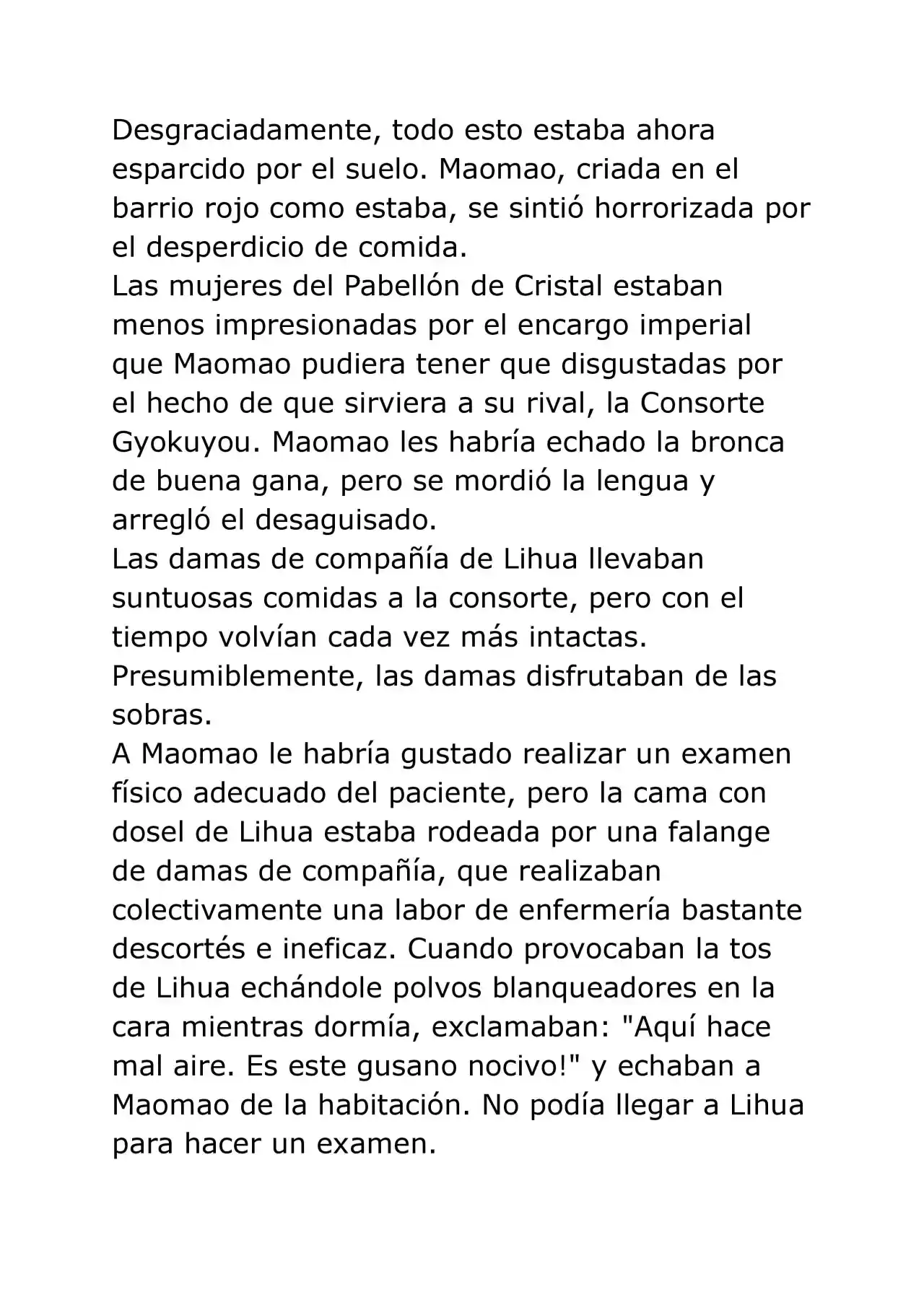 Desgraciadamente, todo esto estaba ahora esparcido por el suelo. Maomao, criada en el barrio rojo como estaba, se sintió horrorizada por el desperdicio de comida.
Las mujeres del Pabellón de Cristal estaban menos impresionadas por el encargo imperial que Maomao pudiera tener que disgustadas por el hecho de que sirviera a su rival, la Consorte Gyokuyou. Maomao les habría echado la bronca de buena gana, pero se mordió la lengua y arregló el desaguisado.
Las damas de compañía de Lihua llevaban suntuosas comidas a la consorte, pero con el tiempo volvían cada vez más intactas. Presumiblemente, las damas disfrutaban de las sobras.
A Maomao le habría gustado realizar un examen físico adecuado del paciente, pero la cama con dosel de Lihua estaba rodeada por una falange de damas de compañía, que realizaban colectivamente una labor de enfermería bastante descortés e ineficaz. Cuando provocaban la tos de Lihua echándole polvos blanqueadores en la cara mientras dormía, exclamaban: "Aquí hace mal aire. Es este gusano nocivo!" y echaban a Maomao de la habitación. No podía llegar a Lihua para hacer un examen.